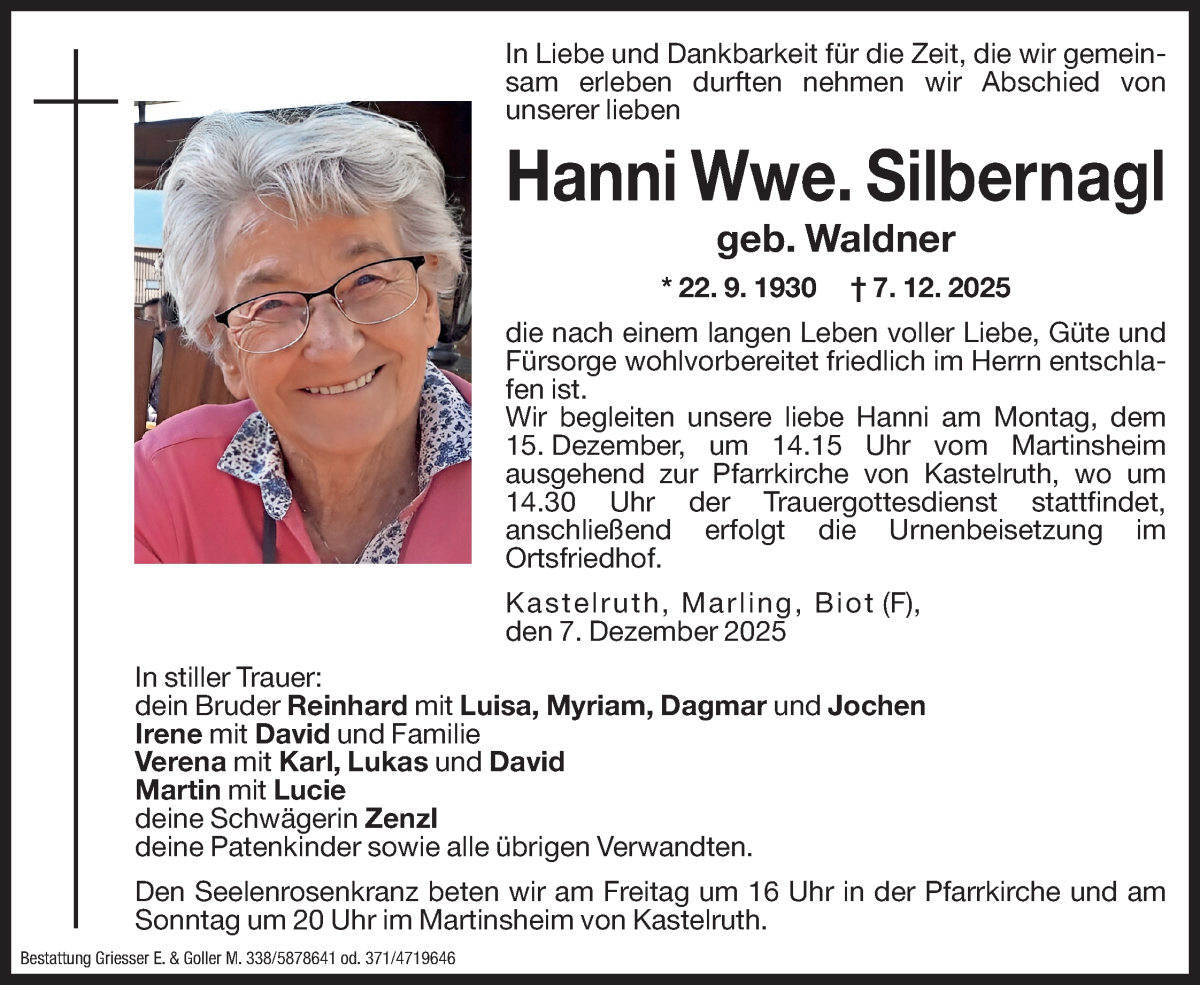 In Liebe und Dankbarkeit für die Zeit, die wir gemeinsam erleben durften nehmen wir Abschied von unserer lieben

Hanni Wwe. Silbernagl

geb. Waldner

* 22. 9. 1930 † 7. 12. 2025

die nach einem langen Leben voller Liebe, Güte und Fürsorge wohlvorbereitet friedlich im Herrn entschlafen ist.
Wir begleiten unsere liebe Hanni am Montag, dem 15. Dezember, um 14.15 Uhr vom Martinsheim ausgehend zur Pfarrkirche von Kastelruth, wo um 14.30 Uhr der Trauergottesdienst stattfindet, anschließend erfolgt die Urnenbeisetzung im Ortsfriedhof.

Kastelruth, Marling, Biot (F), den 7. Dezember 2025

In stiller Trauer:
dein Bruder Reinhard mit Luisa, Myriam, Dagmar und Jochen
Irene mit David und Familie
Verena mit Karl, Lukas und David
Martin mit Lucie
deine Schwägerin Zenzl
deine Patenkinder sowie alle übrigen Verwandten.

Den Seelenrosenkranz beten wir am Freitag um 16 Uhr in der Pfarrkirche und am Sonntag um 20 Uhr im Martinsheim von Kastelruth.

Bestattung Griesser E. & Goller M. 338/5878641 od. 371/4719646